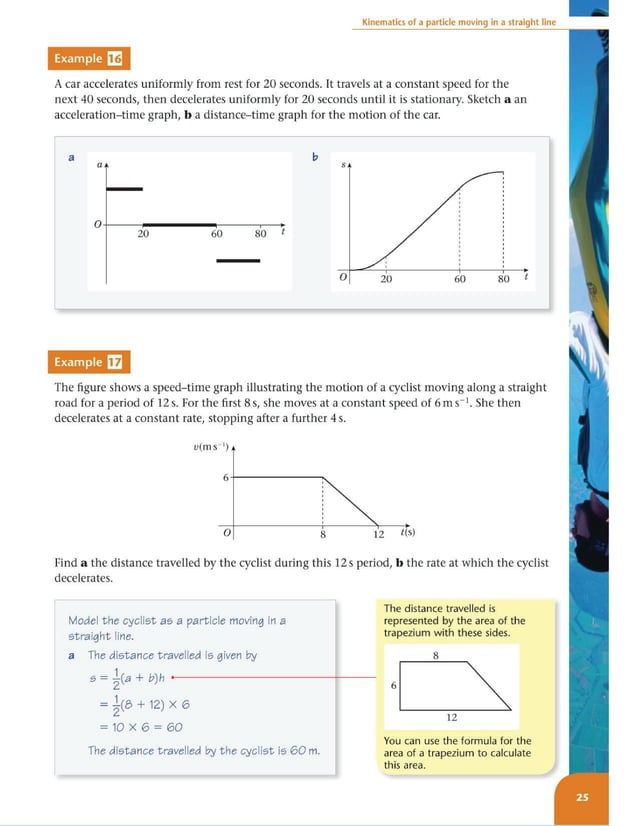 Kinematics of a particle moving in a straight line

Example 16

A car accelerates uniformly from rest for 20 seconds. It travels at a constant speed for the next 40 seconds, then decelerates uniformly for 20 seconds until it is stationary. Sketch **a** an acceleration–time graph, **b** a distance–time graph for the motion of the car.

a

$a$

$O$

20 60 80 $t$

b

$s$

$O$ 20 60 80 $t$

Example 17

The figure shows a speed–time graph illustrating the motion of a cyclist moving along a straight road for a period of 12 s. For the first 8 s, she moves at a constant speed of $6\,m\,s^{-1}$. She then decelerates at a constant rate, stopping after a further 4 s.

$v(m\,s^{-1})$

6

$O$ 8 12 $t(s)$

Find **a** the distance travelled by the cyclist during this 12 s period, **b** the rate at which the cyclist decelerates.

Model the cyclist as a particle moving in a straight line.

a The distance travelled is given by

$s = \frac{1}{2}(a + b)h$

$= \frac{1}{2}(8 + 12) \times 6$

$= 10 \times 6 = 60$

The distance travelled by the cyclist is 60 m.

The distance travelled is represented by the area of the trapezium with these sides.

8

6

12

You can use the formula for the area of a trapezium to calculate this area.

25